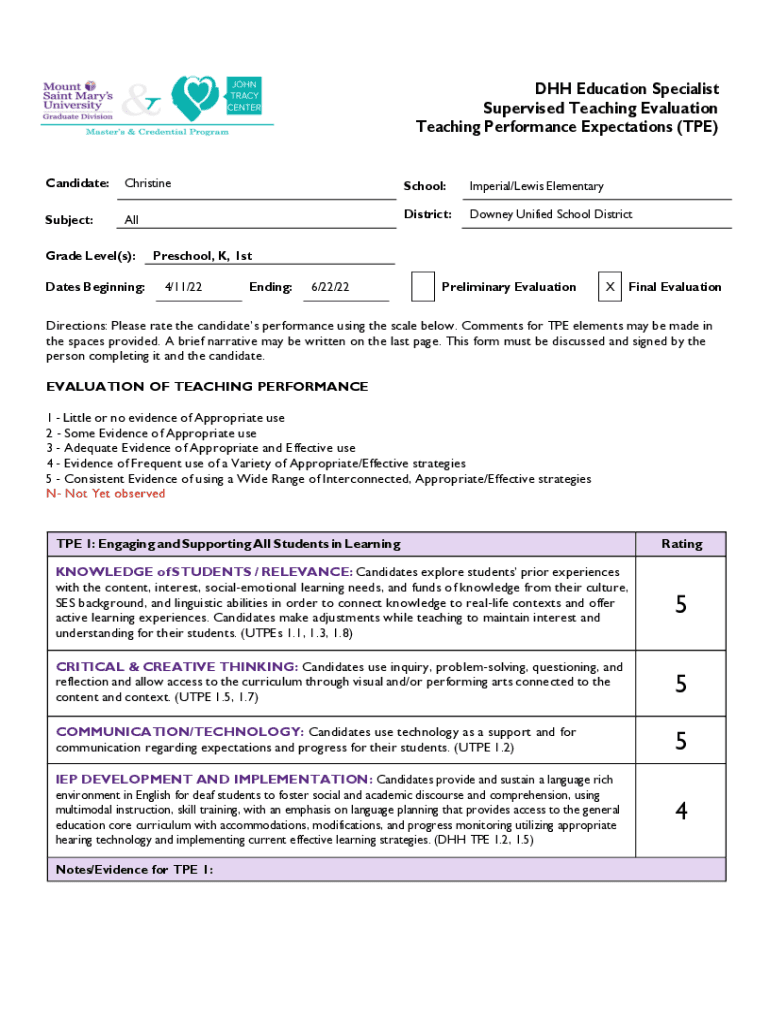 Mount Saint Mary's University Graduate Division

&

JOHN TRACY CENTER

Master's & Credential Program

DHH Education Specialist
Supervised Teaching Evaluation
Teaching Performance Expectations (TPE)

Candidate: Christine

School: Imperial/Lewis Elementary

Subject: All

District: Downey Unified School District

Grade Level(s): Preschool, K, 1st

Dates Beginning: 4/11/22 Ending: 6/22/22

Preliminary Evaluation

X Final Evaluation

Directions: Please rate the candidate's performance using the scale below. Comments for TPE elements may be made in the spaces provided. A brief narrative may be written on the last page. This form must be discussed and signed by the person completing it and the candidate.

EVALUATION OF TEACHING PERFORMANCE

1 - Little or no evidence of Appropriate use
2 - Some Evidence of Appropriate use
3 - Adequate Evidence of Appropriate and Effective use
4 - Evidence of Frequent use of a Variety of Appropriate/Effective strategies
5 - Consistent Evidence of using a Wide Range of Interconnected, Appropriate/Effective strategies
N- Not Yet observed

| TPE 1: Engaging and Supporting All Students in Learning | Rating |
|---|---|
| KNOWLEDGE of STUDENTS / RELEVANCE: Candidates explore students' prior experiences with the content, interest, social-emotional learning needs, and funds of knowledge from their culture, SES background, and linguistic abilities in order to connect knowledge to real-life contexts and offer active learning experiences. Candidates make adjustments while teaching to maintain interest and understanding for their students. (UTPEs 1.1, 1.3, 1.8) | 5 |
| CRITICAL & CREATIVE THINKING: Candidates use inquiry, problem-solving, questioning, and reflection and allow access to the curriculum through visual and/or performing arts connected to the content and context. (UTPE 1.5, 1.7) | 5 |
| COMMUNICATION/TECHNOLOGY: Candidates use technology as a support and for communication regarding expectations and progress for their students. (UTPE 1.2) | 5 |
| IEP DEVELOPMENT AND IMPLEMENTATION: Candidates provide and sustain a language rich environment in English for deaf students to foster social and academic discourse and comprehension, using multimodal instruction, skill training, with an emphasis on language planning that provides access to the general education core curriculum with accommodations, modifications, and progress monitoring utilizing appropriate hearing technology and implementing current effective learning strategies. (DHH TPE 1.2, 1.5) | 4 |
| Notes/Evidence for TPE 1: | |